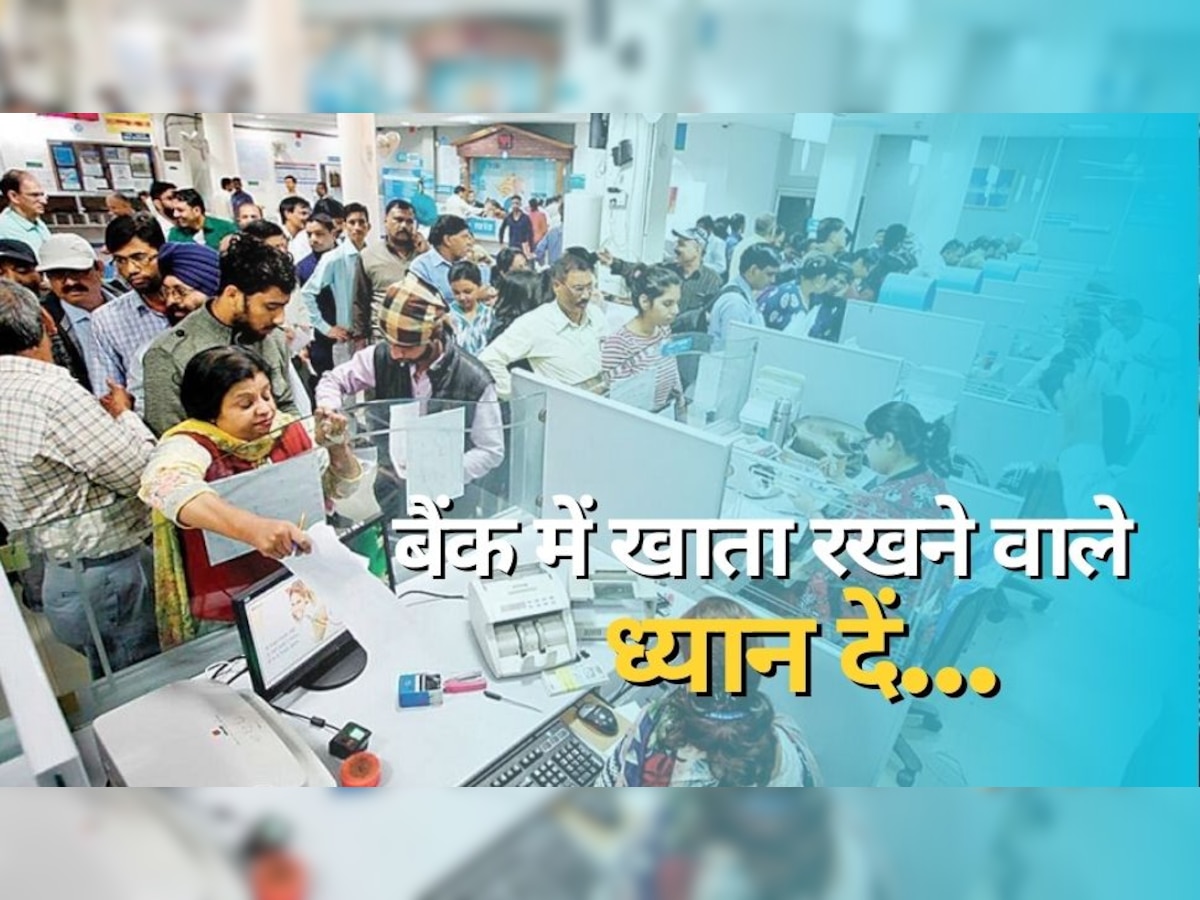 बैंक में खाता रखने वाले
ध्यान दें...